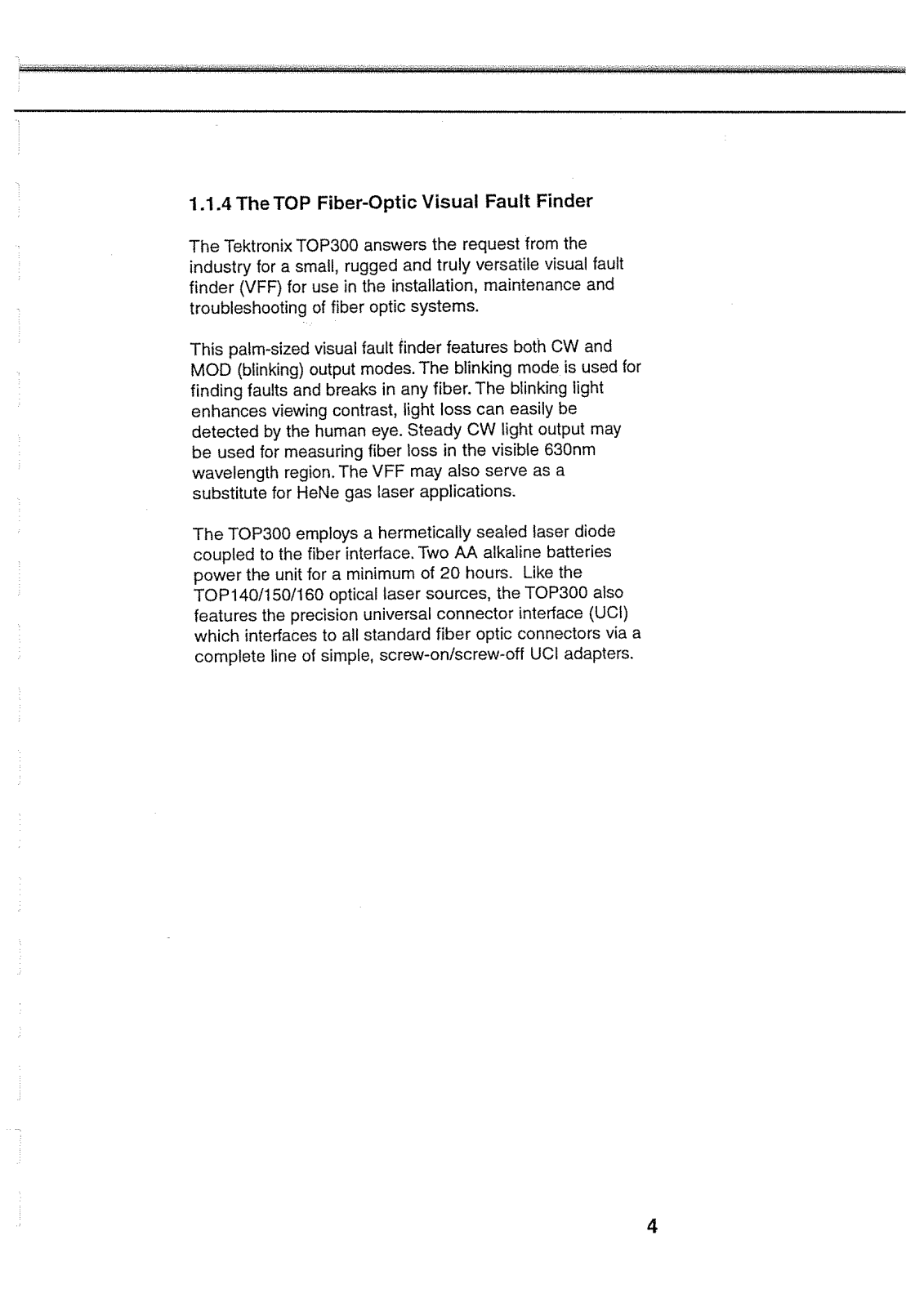 1.1.4 The TOP Fiber-Optic Visual Fault Finder

The Tektronix TOP300 answers the request from the industry for a small, rugged and truly versatile visual fault finder (VFF) for use in the installation, maintenance and troubleshooting of fiber optic systems.

This palm-sized visual fault finder features both CW and MOD (blinking) output modes. The blinking mode is used for finding faults and breaks in any fiber. The blinking light enhances viewing contrast, light loss can easily be detected by the human eye. Steady CW light output may be used for measuring fiber loss in the visible 630nm wavelength region. The VFF may also serve as a substitute for HeNe gas laser applications.

The TOP300 employs a hermetically sealed laser diode coupled to the fiber interface. Two AA alkaline batteries power the unit for a minimum of 20 hours. Like the TOP140/150/160 optical laser sources, the TOP300 also features the precision universal connector interface (UCI) which interfaces to all standard fiber optic connectors via a complete line of simple, screw-on/screw-off UCI adapters.

4